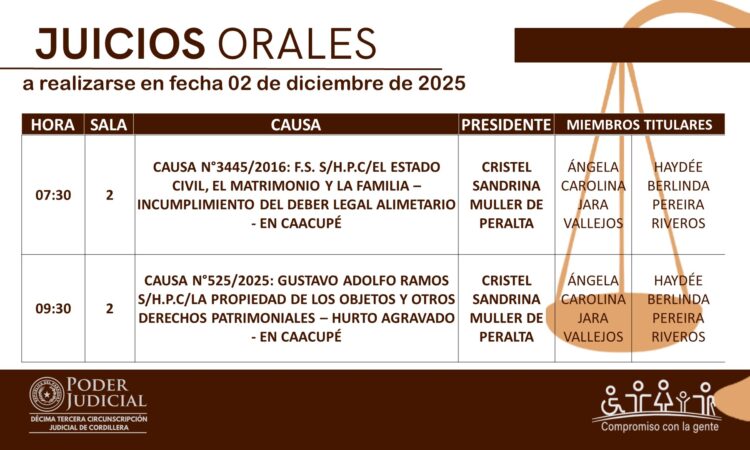 JUICIOS ORALES

a realizarse en fecha 02 de diciembre de 2025

| HORA | SALA | CAUSA | PRESIDENTE | MIEMBROS TITULARES | |
|---|---|---|---|---|---|
| 07:30 | 2 | CAUSA N°3445/2016: F.S. S/H.P.C/EL ESTADO CIVIL, EL MATRIMONIO Y LA FAMILIA – INCUMPLIMIENTO DEL DEBER LEGAL ALIMETARIO - EN CAACUPÉ | CRISTEL SANDRINA MULLER DE PERALTA | ÁNGELA CAROLINA JARA VALLEJOS | HAYDÉE BERLINDA PEREIRA RIVEROS |
| 09:30 | 2 | CAUSA N°525/2025: GUSTAVO ADOLFO RAMOS S/H.P.C/LA PROPIEDAD DE LOS OBJETOS Y OTROS DERECHOS PATRIMONIALES – HURTO AGRAVADO - EN CAACUPÉ | CRISTEL SANDRINA MULLER DE PERALTA | ÁNGELA CAROLINA JARA VALLEJOS | HAYDÉE BERLINDA PEREIRA RIVEROS |

PODER JUDICIAL
DÉCIMA TERCERA CIRCUNSCRIPCIÓN JUDICIAL DE CORDILLERA

Compromiso con la gente